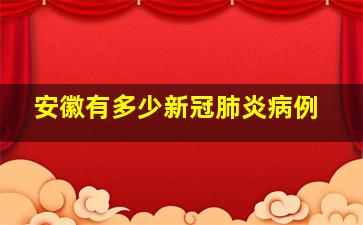 安徽有多少新冠肺炎病例